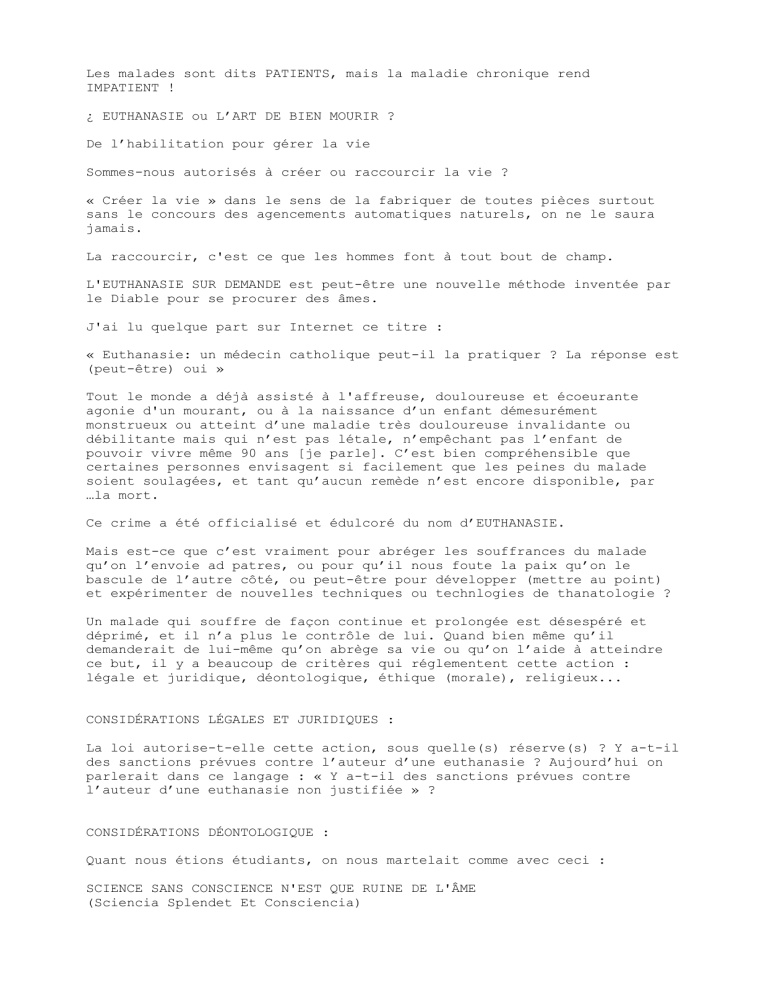 Les malades sont dits PATIENTS, mais la maladie chronique rend IMPATIENT !

¿ EUTHANASIE ou L'ART DE BIEN MOURIR ?

De l'habilitation pour gérer la vie

Sommes-nous autorisés à créer ou raccourcir la vie ?

« Créer la vie » dans le sens de la fabriquer de toutes pièces surtout sans le concours des agencements automatiques naturels, on ne le saura jamais.

La raccourcir, c'est ce que les hommes font à tout bout de champ.

L'EUTHANASIE SUR DEMANDE est peut-être une nouvelle méthode inventée par le Diable pour se procurer des âmes.

J'ai lu quelque part sur Internet ce titre :

« Euthanasie: un médecin catholique peut-il la pratiquer ? La réponse est (peut-être) oui »

Tout le monde a déjà assisté à l'affreuse, douloureuse et écoeurante agonie d'un mourant, ou à la naissance d'un enfant démesurément monstrueux ou atteint d'une maladie très douloureuse invalidante ou débilitante mais qui n'est pas létale, n'empêchant pas l'enfant de pouvoir vivre même 90 ans [je parle]. C'est bien compréhensible que certaines personnes envisagent si facilement que les peines du malade soient soulagées, et tant qu'aucun remède n'est encore disponible, par …la mort.

Ce crime a été officialisé et édulcoré du nom d'EUTHANASIE.

Mais est-ce que c'est vraiment pour abréger les souffrances du malade qu'on l'envoie ad patres, ou pour qu'il nous foute la paix qu'on le bascule de l'autre côté, ou peut-être pour développer (mettre au point) et expérimenter de nouvelles techniques ou technlogies de thanatologie ?

Un malade qui souffre de façon continue et prolongée est désespéré et déprimé, et il n'a plus le contrôle de lui. Quand bien même qu'il demanderait de lui-même qu'on abrège sa vie ou qu'on l'aide à atteindre ce but, il y a beaucoup de critères qui réglementent cette action : légale et juridique, déontologique, éthique (morale), religieux...

CONSIDÉRATIONS LÉGALES ET JURIDIQUES :

La loi autorise-t-elle cette action, sous quelle(s) réserve(s) ? Y a-t-il des sanctions prévues contre l'auteur d'une euthanasie ? Aujourd'hui on parlerait dans ce langage : « Y a-t-il des sanctions prévues contre l'auteur d'une euthanasie non justifiée » ?

CONSIDÉRATIONS DÉONTOLOGIQUE :

Quant nous étions étudiants, on nous martelait comme avec ceci :

SCIENCE SANS CONSCIENCE N'EST QUE RUINE DE L'ÂME
(Sciencia Splendet Et Consciencia)